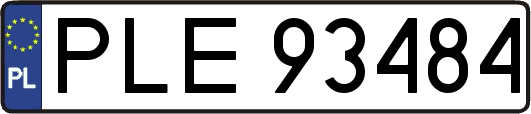 PL
PLE 93484